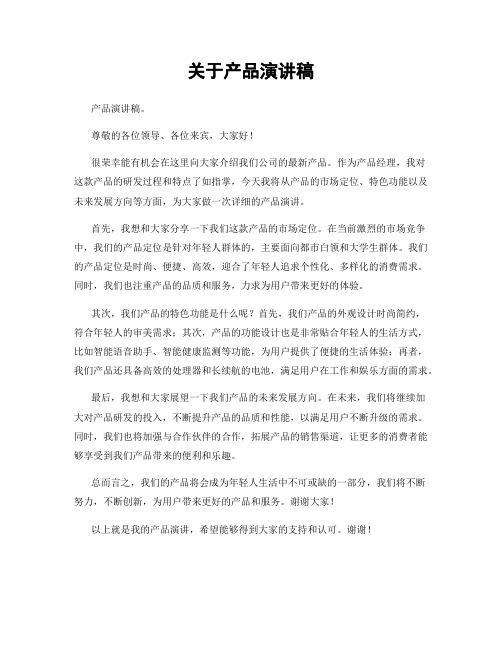 关于产品演讲稿

产品演讲稿。

尊敬的各位领导、各位来宾，大家好！

很荣幸能有机会在这里向大家介绍我们公司的最新产品。作为产品经理，我对这款产品的研发过程和特点了如指掌，今天我将从产品的市场定位、特色功能以及未来发展方向等方面，为大家做一次详细的产品演讲。

首先，我想和大家分享一下我们这款产品的市场定位。在当前激烈的市场竞争中，我们的产品定位是针对年轻人群体的，主要面向都市白领和大学生群体。我们的产品定位是时尚、便捷、高效，迎合了年轻人追求个性化、多样化的消费需求。同时，我们也注重产品的品质和服务，力求为用户带来更好的体验。

其次，我们产品的特色功能是什么呢？首先，我们产品的外观设计时尚简约，符合年轻人的审美需求；其次，产品的功能设计也是非常贴合年轻人的生活方式，比如智能语音助手、智能健康监测等功能，为用户提供了便捷的生活体验；再者，我们产品还具备高效的处理器和长续航的电池，满足用户在工作和娱乐方面的需求。

最后，我想和大家展望一下我们产品的未来发展方向。在未来，我们将继续加大对产品研发的投入，不断提升产品的品质和性能，以满足用户不断升级的需求。同时，我们也将加强与合作伙伴的合作，拓展产品的销售渠道，让更多的消费者能够享受到我们产品带来的便利和乐趣。

总而言之，我们的产品将会成为年轻人生活中不可或缺的一部分，我们将不断努力，不断创新，为用户带来更好的产品和服务。谢谢大家！

以上就是我的产品演讲，希望能够得到大家的支持和认可。谢谢！